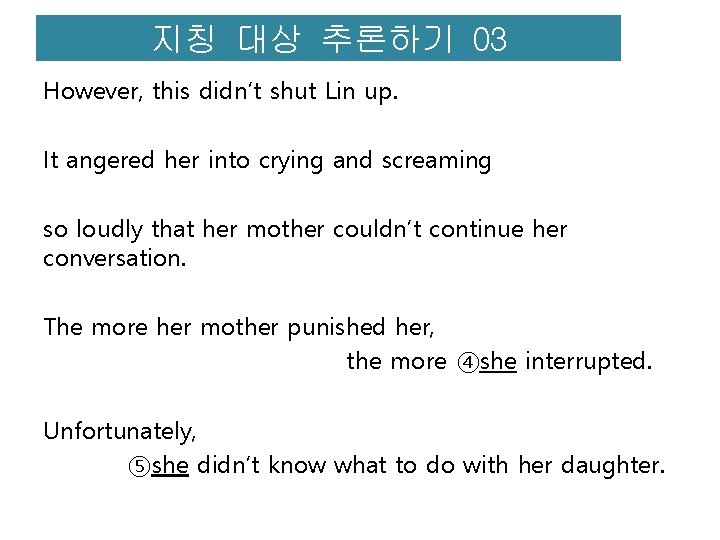 지칭 대상 추론하기 03

However, this didn't shut Lin up.

It angered her into crying and screaming

so loudly that her mother couldn't continue her conversation.

The more her mother punished her,

the more ④she interrupted.

Unfortunately,

⑤she didn't know what to do with her daughter.